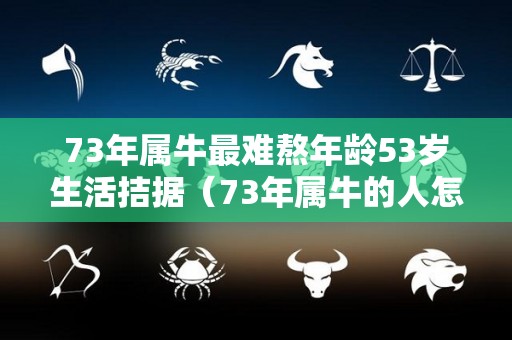 73年属牛最难熬年龄53岁生活拮据（73年属牛的人怎